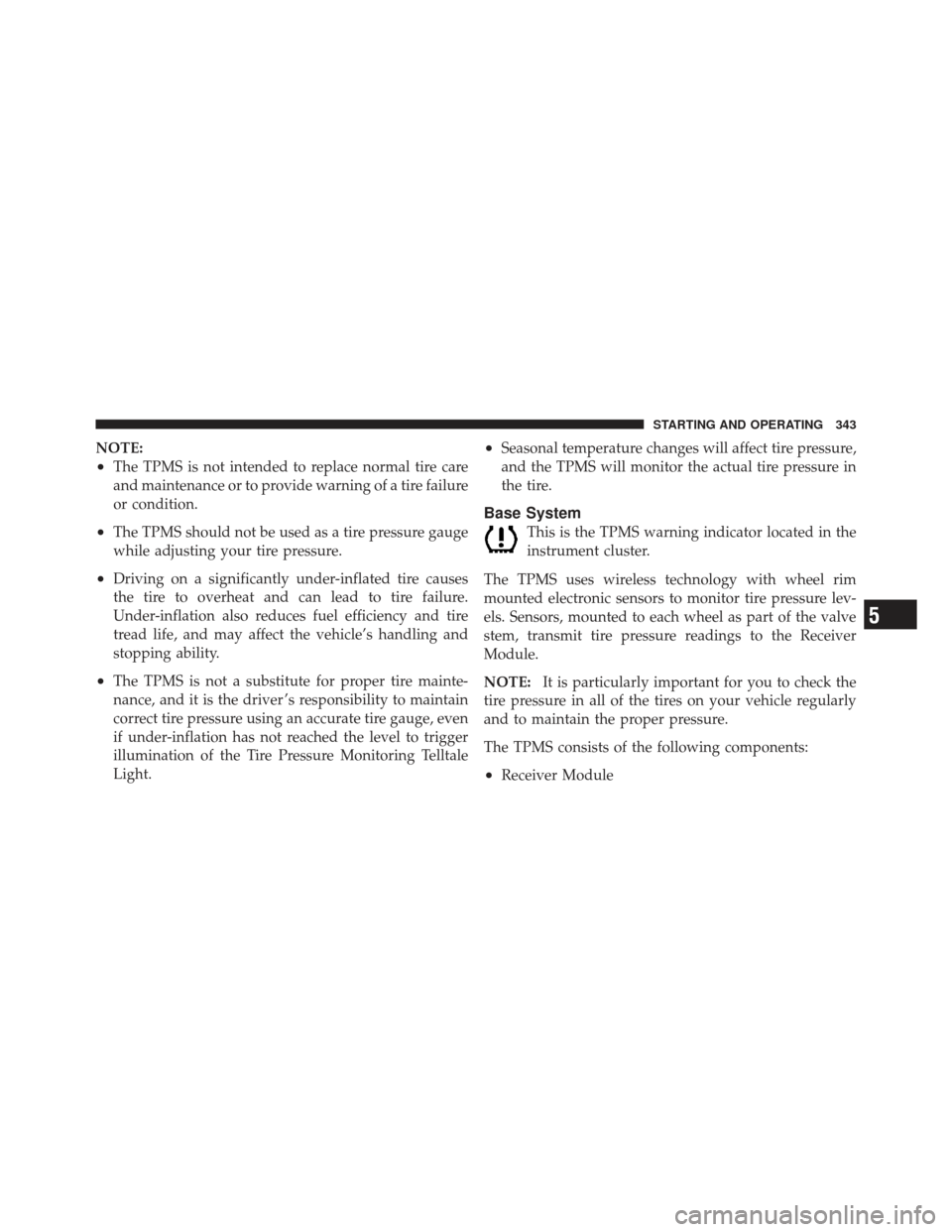 STARTING AND OPERATING 343

NOTE:
• The TPMS is not intended to replace normal tire care and maintenance or to provide warning of a tire failure or condition.

• The TPMS should not be used as a tire pressure gauge while adjusting your tire pressure.

• Driving on a significantly under-inflated tire causes the tire to overheat and can lead to tire failure. Under-inflation also reduces fuel efficiency and tire tread life, and may affect the vehicle's handling and stopping ability.

• The TPMS is not a substitute for proper tire maintenance, and it is the driver's responsibility to maintain correct tire pressure using an accurate tire gauge, even if under-inflation has not reached the level to trigger illumination of the Tire Pressure Monitoring Telltale Light.

• Seasonal temperature changes will affect tire pressure, and the TPMS will monitor the actual tire pressure in the tire.

Base System
This is the TPMS warning indicator located in the instrument cluster.

The TPMS uses wireless technology with wheel rim mounted electronic sensors to monitor tire pressure levels. Sensors, mounted to each wheel as part of the valve stem, transmit tire pressure readings to the Receiver Module.

NOTE: It is particularly important for you to check the tire pressure in all of the tires on your vehicle regularly and to maintain the proper pressure.

The TPMS consists of the following components:

• Receiver Module

5

carmanualsonline.info